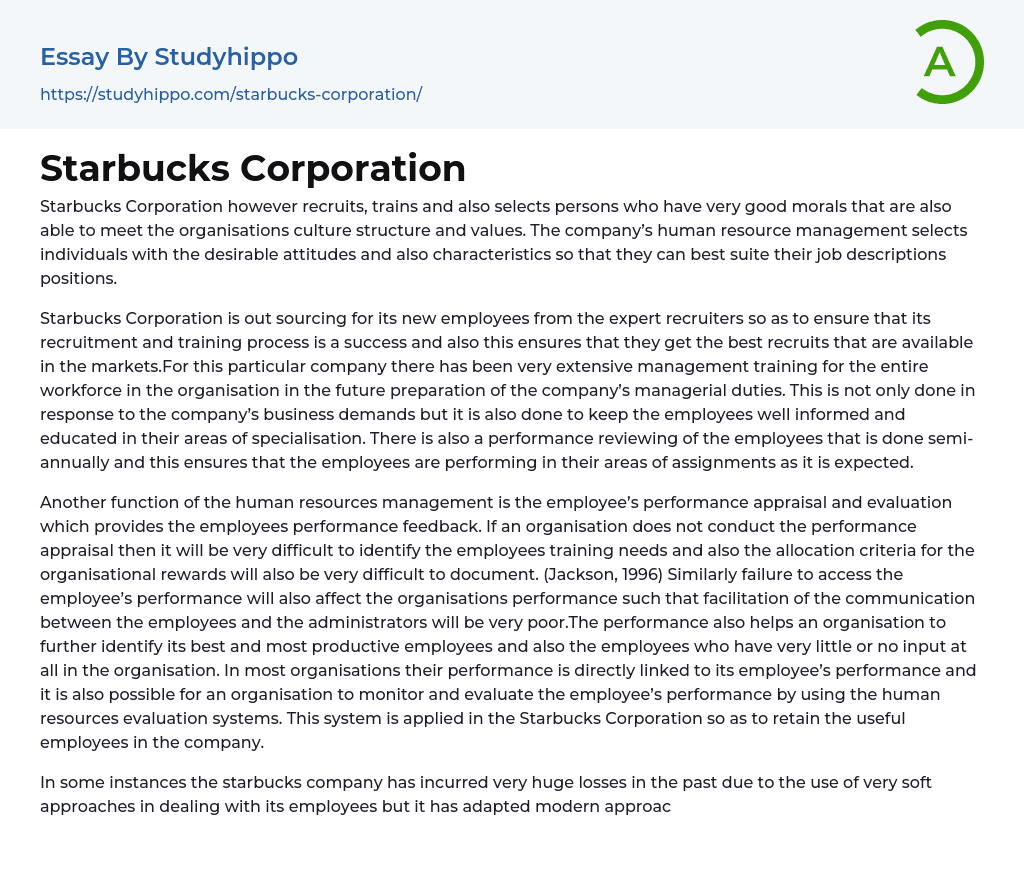 Essay By Studyhippo
https://studyhippo.com/starbucks-corporation/

A

Starbucks Corporation

Starbucks Corporation however recruits, trains and also selects persons who have very good morals that are also able to meet the organisations culture structure and values. The company's human resource management selects individuals with the desirable attitudes and also characteristics so that they can best suite their job descriptions positions.

Starbucks Corporation is out sourcing for its new employees from the expert recruiters so as to ensure that its recruitment and training process is a success and also this ensures that they get the best recruits that are available in the markets.For this particular company there has been very extensive management training for the entire workforce in the organisation in the future preparation of the company's managerial duties. This is not only done in response to the company's business demands but it is also done to keep the employees well informed and educated in their areas of specialisation. There is also a performance reviewing of the employees that is done semi-annually and this ensures that the employees are performing in their areas of assignments as it is expected.

Another function of the human resources management is the employee's performance appraisal and evaluation which provides the employees performance feedback. If an organisation does not conduct the performance appraisal then it will be very difficult to identify the employees training needs and also the allocation criteria for the organisational rewards will also be very difficult to document. (Jackson, 1996) Similarly failure to access the employee's performance will also affect the organisations performance such that facilitation of the communication between the employees and the administrators will be very poor.The performance also helps an organisation to further identify its best and most productive employees and also the employees who have very little or no input at all in the organisation. In most organisations their performance is directly linked to its employee's performance and it is also possible for an organisation to monitor and evaluate the employee's performance by using the human resources evaluation systems. This system is applied in the Starbucks Corporation so as to retain the useful employees in the company.

In some instances the starbucks company has incurred very huge losses in the past due to the use of very soft approaches in dealing with its employees but it has adapted modern approac